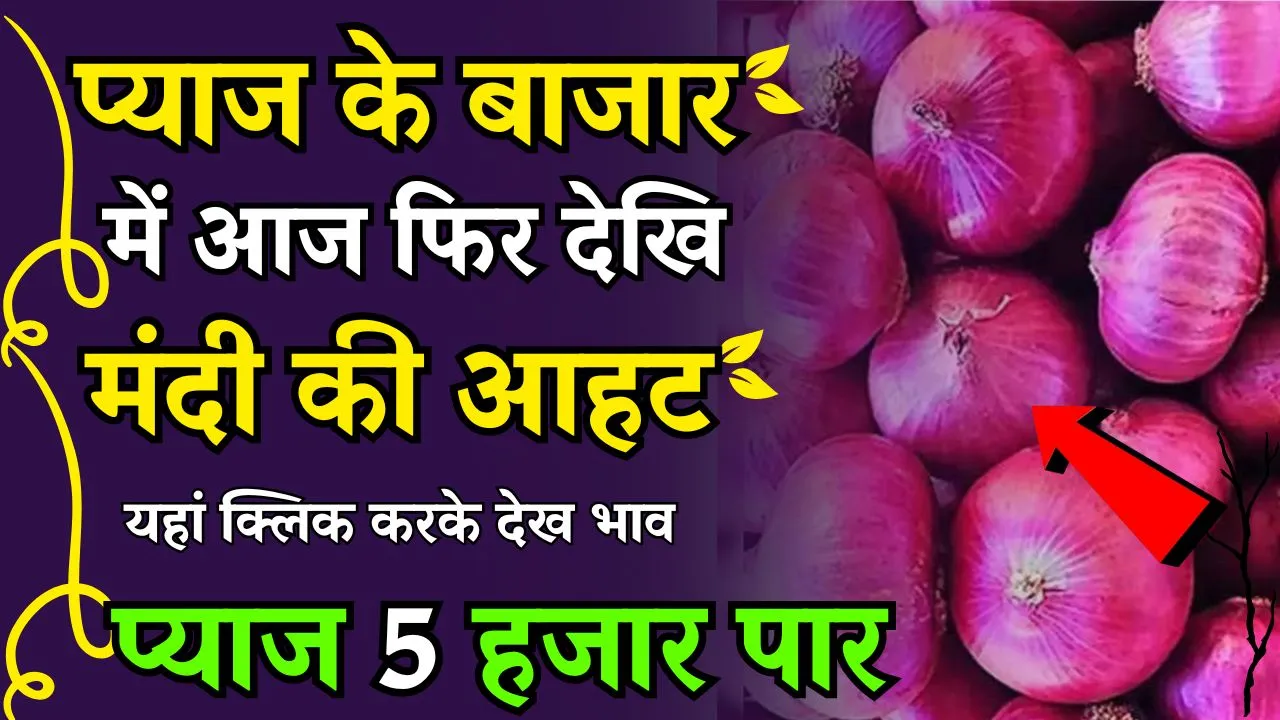 प्याज के बाजार
में आज फिर देखि
मंदी की आहट
यहां क्लिक करके देख भाव
प्याज 5 हजार पार